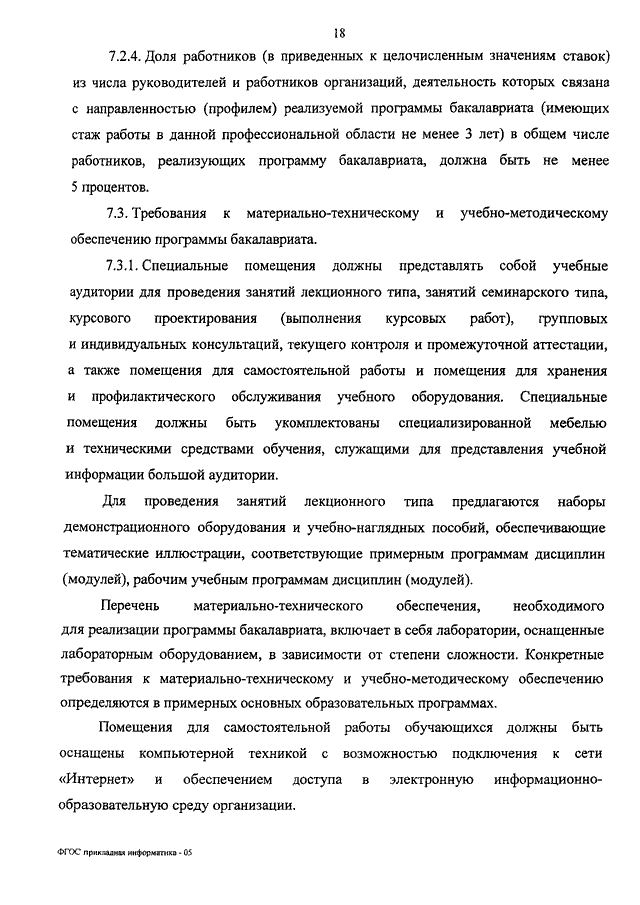 18

7.2.4. Доля работников (в приведенных к целочисленным значениям ставок) из числа руководителей и работников организаций, деятельность которых связана с направленностью (профилем) реализуемой программы бакалавриата (имеющих стаж работы в данной профессиональной области не менее 3 лет) в общем числе работников, реализующих программу бакалавриата, должна быть не менее 5 процентов.

7.3. Требования к материально-техническому и учебно-методическому обеспечению программы бакалавриата.

7.3.1. Специальные помещения должны представлять собой учебные аудитории для проведения занятий лекционного типа, занятий семинарского типа, курсового проектирования (выполнения курсовых работ), групповых и индивидуальных консультаций, текущего контроля и промежуточной аттестации, а также помещения для самостоятельной работы и помещения для хранения и профилактического обслуживания учебного оборудования. Специальные помещения должны быть укомплектованы специализированной мебелью и техническими средствами обучения, служащими для представления учебной информации большой аудитории.

Для проведения занятий лекционного типа предлагаются наборы демонстрационного оборудования и учебно-наглядных пособий, обеспечивающие тематические иллюстрации, соответствующие примерным программам дисциплин (модулей), рабочим учебным программам дисциплин (модулей).

Перечень материально-технического обеспечения, необходимого для реализации программы бакалавриата, включает в себя лаборатории, оснащенные лабораторным оборудованием, в зависимости от степени сложности. Конкретные требования к материально-техническому и учебно-методическому обеспечению определяются в примерных основных образовательных программах.

Помещения для самостоятельной работы обучающихся должны быть оснащены компьютерной техникой с возможностью подключения к сети «Интернет» и обеспечением доступа в электронную информационно-образовательную среду организации.

ФГОС прикладная информатика - 05